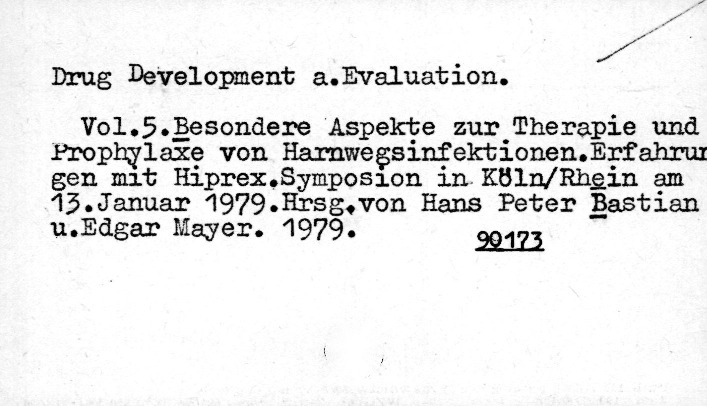 Drug Development a.Evaluation.

Vol.5.Besondere Aspekte zur Therapie und Prophylaxe von Harnwegsinfektionen.Erfahrungen mit Hiprex.Symposion in Köln/Rhein am 13.Januar 1979.Hrsg.von Hans Peter Bastian u.Edgar Mayer. 1979.

90173